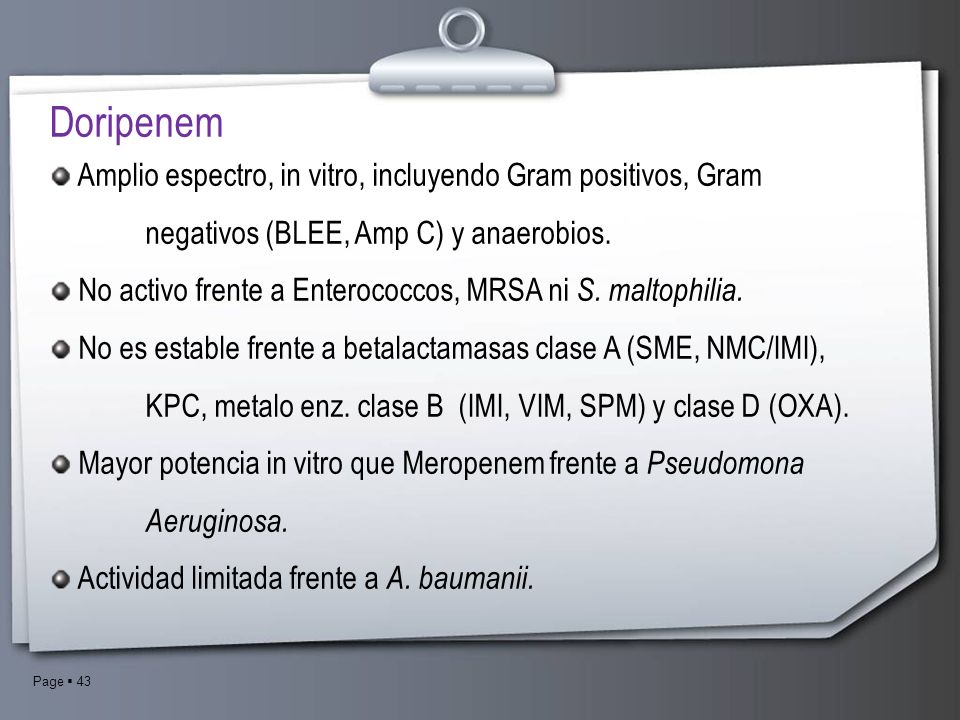 Doripenem

Amplio espectro, in vitro, incluyendo Gram positivos, Gram negativos (BLEE, Amp C) y anaerobios.

No activo frente a Enterococcos, MRSA ni S. maltophilia.

No es estable frente a betalactamasas clase A (SME, NMC/IMI), KPC, metalo enz. clase B (IMI, VIM, SPM) y clase D (OXA).

Mayor potencia in vitro que Meropenem frente a Pseudomona Aeruginosa.

Actividad limitada frente a A. baumanii.

Page ▪ 43